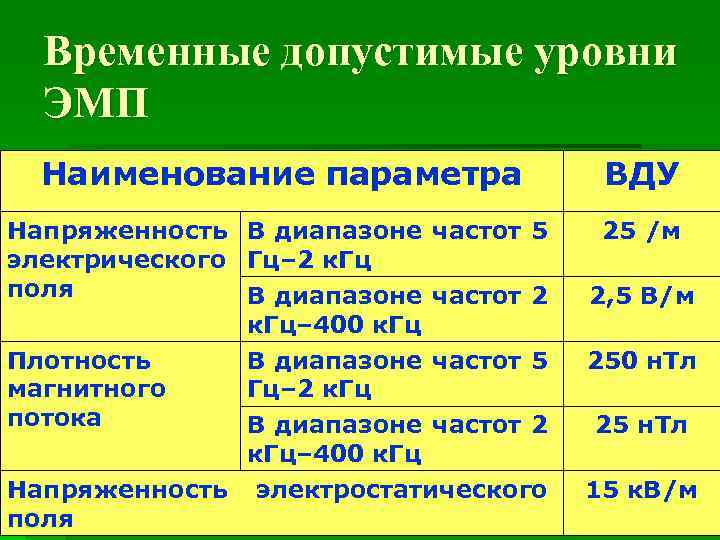 Временные допустимые уровни ЭМП

| Наименование параметра | | ВДУ |
|---|---|---|
| Напряженность электрического поля | В диапазоне частот 5 Гц–2 кГц | 25 /м |
| | В диапазоне частот 2 кГц–400 кГц | 2,5 В/м |
| Плотность магнитного потока | В диапазоне частот 5 Гц–2 кГц | 250 нТл |
| | В диапазоне частот 2 кГц–400 кГц | 25 нТл |
| Напряженность электростатического поля | | 15 кВ/м |